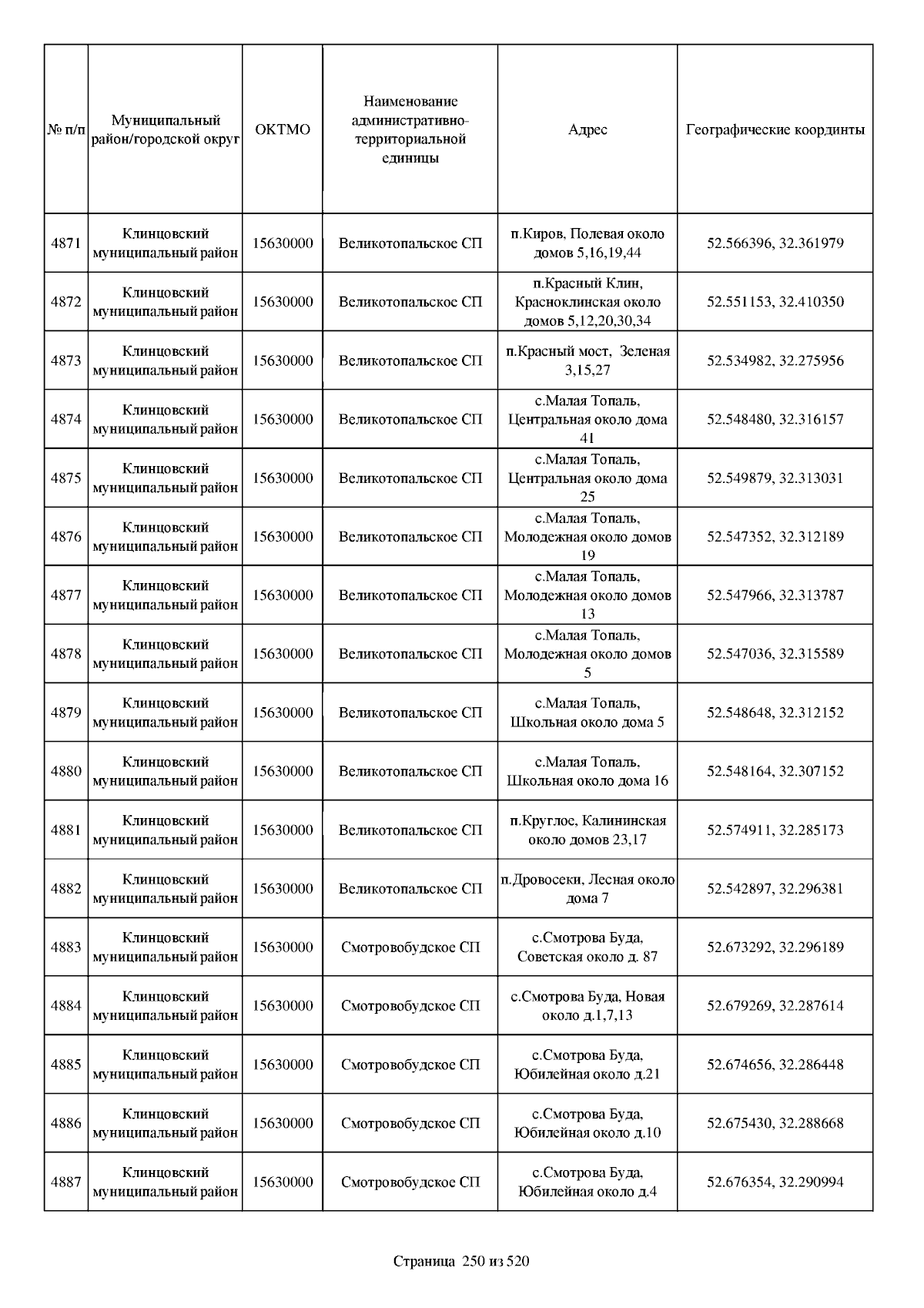 | № п/п | Муниципальный район/городской округ | ОКТМО | Наименование административно-территориальной единицы | Адрес | Географические координты |
|---|---|---|---|---|---|
| 4871 | Клинцовский муниципальный район | 15630000 | Великотопальское СП | п.Киров, Полевая около домов 5,16,19,44 | 52.566396, 32.361979 |
| 4872 | Клинцовский муниципальный район | 15630000 | Великотопальское СП | п.Красный Клин, Красноклинская около домов 5,12,20,30,34 | 52.551153, 32.410350 |
| 4873 | Клинцовский муниципальный район | 15630000 | Великотопальское СП | п.Красный мост, Зеленая 3,15,27 | 52.534982, 32.275956 |
| 4874 | Клинцовский муниципальный район | 15630000 | Великотопальское СП | с.Малая Топаль, Центральная около дома 41 | 52.548480, 32.316157 |
| 4875 | Клинцовский муниципальный район | 15630000 | Великотопальское СП | с.Малая Топаль, Центральная около дома 25 | 52.549879, 32.313031 |
| 4876 | Клинцовский муниципальный район | 15630000 | Великотопальское СП | с.Малая Топаль, Молодежная около домов 19 | 52.547352, 32.312189 |
| 4877 | Клинцовский муниципальный район | 15630000 | Великотопальское СП | с.Малая Топаль, Молодежная около домов 13 | 52.547966, 32.313787 |
| 4878 | Клинцовский муниципальный район | 15630000 | Великотопальское СП | с.Малая Топаль, Молодежная около домов 5 | 52.547036, 32.315589 |
| 4879 | Клинцовский муниципальный район | 15630000 | Великотопальское СП | с.Малая Топаль, Школьная около дома 5 | 52.548648, 32.312152 |
| 4880 | Клинцовский муниципальный район | 15630000 | Великотопальское СП | с.Малая Топаль, Школьная около дома 16 | 52.548164, 32.307152 |
| 4881 | Клинцовский муниципальный район | 15630000 | Великотопальское СП | п.Круглое, Калининская около домов 23,17 | 52.574911, 32.285173 |
| 4882 | Клинцовский муниципальный район | 15630000 | Великотопальское СП | п.Дровосеки, Лесная около дома 7 | 52.542897, 32.296381 |
| 4883 | Клинцовский муниципальный район | 15630000 | Смотровобудское СП | с.Смотрова Буда, Советская около д. 87 | 52.673292, 32.296189 |
| 4884 | Клинцовский муниципальный район | 15630000 | Смотровобудское СП | с.Смотрова Буда, Новая около д.1,7,13 | 52.679269, 32.287614 |
| 4885 | Клинцовский муниципальный район | 15630000 | Смотровобудское СП | с.Смотрова Буда, Юбилейная около д.21 | 52.674656, 32.286448 |
| 4886 | Клинцовский муниципальный район | 15630000 | Смотровобудское СП | с.Смотрова Буда, Юбилейная около д.10 | 52.675430, 32.288668 |
| 4887 | Клинцовский муниципальный район | 15630000 | Смотровобудское СП | с.Смотрова Буда, Юбилейная около д.4 | 52.676354, 32.290994 |

Страница 250 из 520